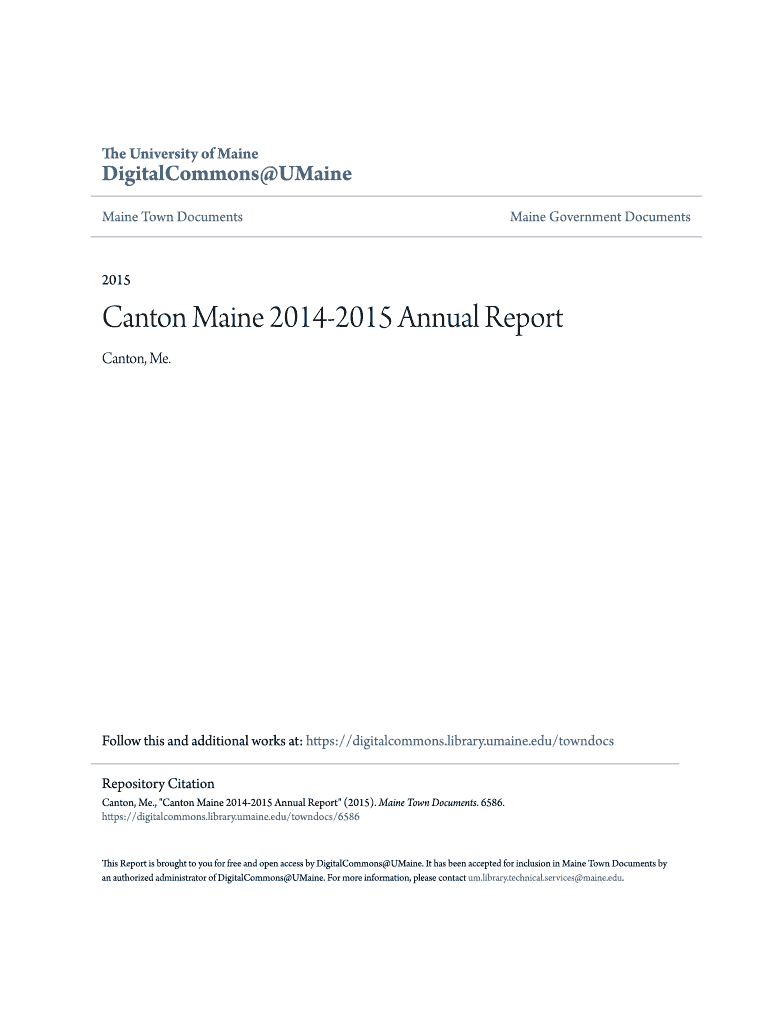 The University of Maine
DigitalCommons@UMaine

Maine Town Documents

Maine Government Documents

2015

Canton Maine 2014-2015 Annual Report

Canton, Me.

Follow this and additional works at: https://digitalcommons.library.umaine.edu/towndocs

Repository Citation
Canton, Me., "Canton Maine 2014-2015 Annual Report" (2015). Maine Town Documents. 6586.
https://digitalcommons.library.umaine.edu/towndocs/6586

This Report is brought to you for free and open access by DigitalCommons@UMaine. It has been accepted for inclusion in Maine Town Documents by an authorized administrator of DigitalCommons@UMaine. For more information, please contact um.library.technical.services@maine.edu.